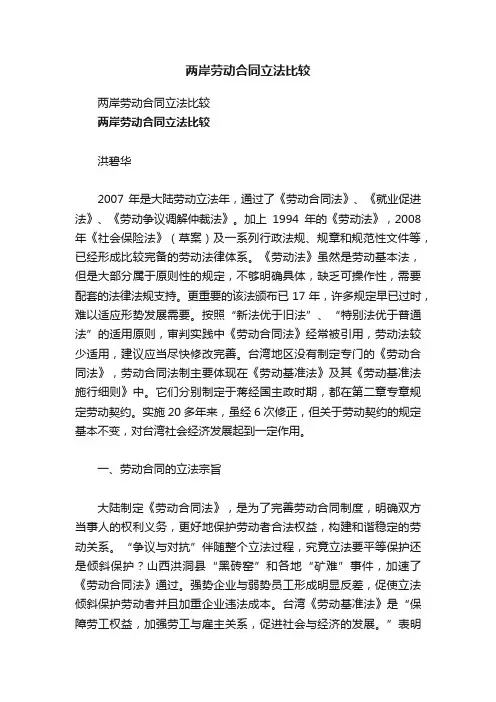 两岸劳动合同立法比较

两岸劳动合同立法比较

两岸劳动合同立法比较

洪碧华

2007 年是大陆劳动立法年，通过了《劳动合同法》、《就业促进法》、《劳动争议调解仲裁法》。加上 1994 年的《劳动法》，2008 年《社会保险法》（草案）及一系列行政法规、规章和规范性文件等，已经形成比较完备的劳动法律体系。《劳动法》虽然是劳动基本法，但是大部分属于原则性的规定，不够明确具体，缺乏可操作性，需要配套的法律法规支持。更重要的该法颁布已 17 年，许多规定早已过时，难以适应形势发展需要。按照“新法优于旧法”、“特别法优于普通法”的适用原则，审判实践中《劳动合同法》经常被引用，劳动法较少适用，建议应当尽快修改完善。台湾地区没有制定专门的《劳动合同法》，劳动合同法制主要体现在《劳动基准法》及其《劳动基准法施行细则》中。它们分别制定于蒋经国主政时期，都在第二章专章规定劳动契约。实施 20 多年来，虽经 6 次修正，但关于劳动契约的规定基本不变，对台湾社会经济发展起到一定作用。

一、劳动合同的立法宗旨

大陆制定《劳动合同法》，是为了完善劳动合同制度，明确双方当事人的权利义务，更好地保护劳动者合法权益，构建和谐稳定的劳动关系。“争议与对抗”伴随整个立法过程，究竟立法要平等保护还是倾斜保护？山西洪洞县“黑砖窑”和各地“矿难”事件，加速了《劳动合同法》通过。强势企业与弱势员工形成明显反差，促使立法倾斜保护劳动者并且加重企业违法成本。台湾《劳动基准法》是“保障劳工权益，加强劳工与雇主关系，促进社会与经济的发展。”表明